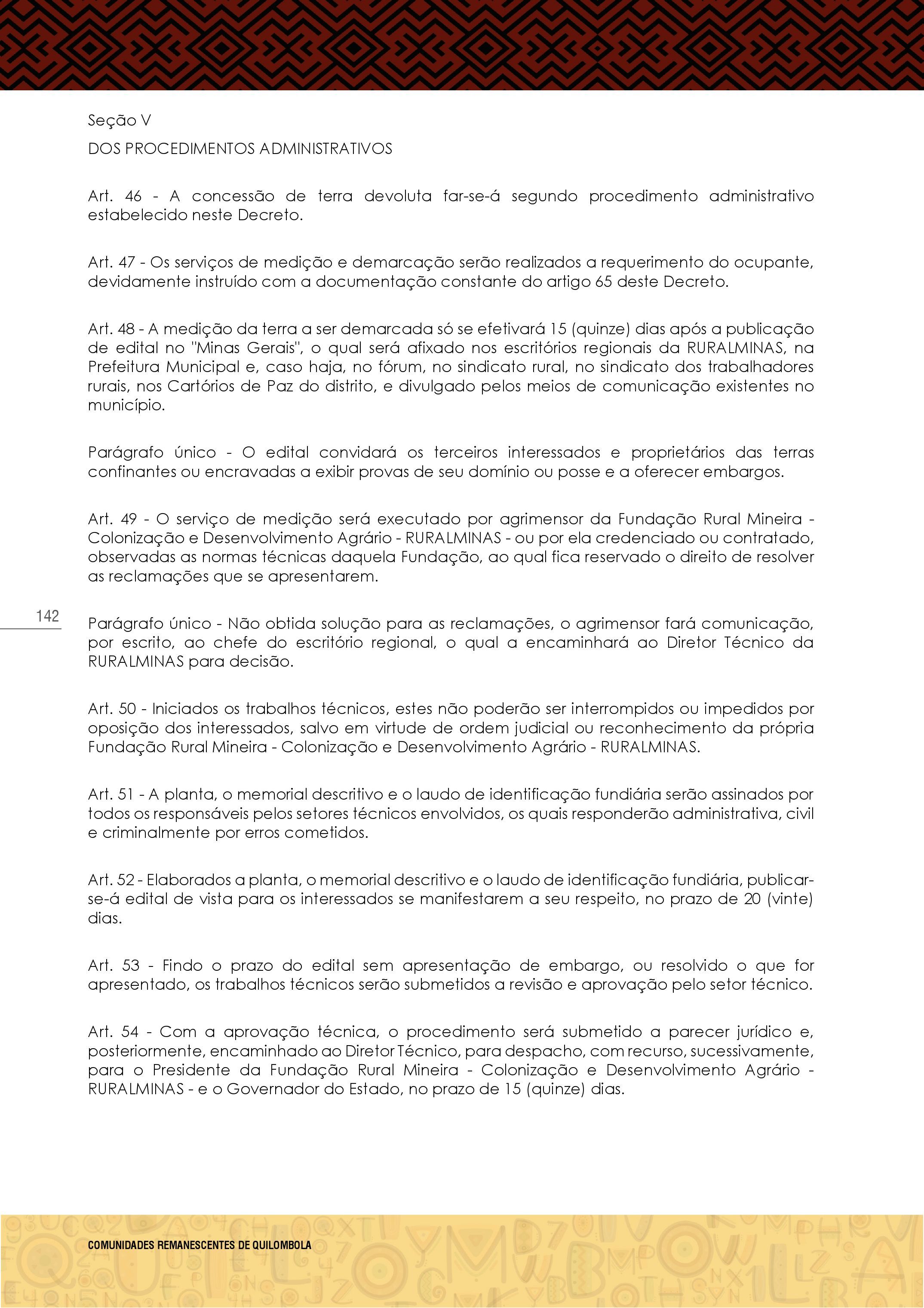 Seção V

DOS PROCEDIMENTOS ADMINISTRATIVOS

Art. 46 - A concessão de terra devoluta far-se-á segundo procedimento administrativo estabelecido neste Decreto.

Art. 47 - Os serviços de medição e demarcação serão realizados a requerimento do ocupante, devidamente instruído com a documentação constante do artigo 65 deste Decreto.

Art. 48 - A medição da terra a ser demarcada só se efetivará 15 (quinze) dias após a publicação de edital no "Minas Gerais", o qual será afixado nos escritórios regionais da RURALMINAS, na Prefeitura Municipal e, caso haja, no fórum, no sindicato rural, no sindicato dos trabalhadores rurais, nos Cartórios de Paz do distrito, e divulgado pelos meios de comunicação existentes no município.

Parágrafo único - O edital convidará os terceiros interessados e proprietários das terras confinantes ou encravadas a exibir provas de seu domínio ou posse e a oferecer embargos.

Art. 49 - O serviço de medição será executado por agrimensor da Fundação Rural Mineira - Colonização e Desenvolvimento Agrário - RURALMINAS - ou por ela credenciado ou contratado, observadas as normas técnicas daquela Fundação, ao qual fica reservado o direito de resolver as reclamações que se apresentarem.

142

Parágrafo único - Não obtida solução para as reclamações, o agrimensor fará comunicação, por escrito, ao chefe do escritório regional, o qual a encaminhará ao Diretor Técnico da RURALMINAS para decisão.

Art. 50 - Iniciados os trabalhos técnicos, estes não poderão ser interrompidos ou impedidos por oposição dos interessados, salvo em virtude de ordem judicial ou reconhecimento da própria Fundação Rural Mineira - Colonização e Desenvolvimento Agrário - RURALMINAS.

Art. 51 - A planta, o memorial descritivo e o laudo de identificação fundiária serão assinados por todos os responsáveis pelos setores técnicos envolvidos, os quais responderão administrativa, civil e criminalmente por erros cometidos.

Art. 52 - Elaborados a planta, o memorial descritivo e o laudo de identificação fundiária, publicar-se-á edital de vista para os interessados se manifestarem a seu respeito, no prazo de 20 (vinte) dias.

Art. 53 - Findo o prazo do edital sem apresentação de embargo, ou resolvido o que for apresentado, os trabalhos técnicos serão submetidos a revisão e aprovação pelo setor técnico.

Art. 54 - Com a aprovação técnica, o procedimento será submetido a parecer jurídico e, posteriormente, encaminhado ao Diretor Técnico, para despacho, com recurso, sucessivamente, para o Presidente da Fundação Rural Mineira - Colonização e Desenvolvimento Agrário - RURALMINAS - e o Governador do Estado, no prazo de 15 (quinze) dias.

COMUNIDADES REMANESCENTES DE QUILOMBOLA